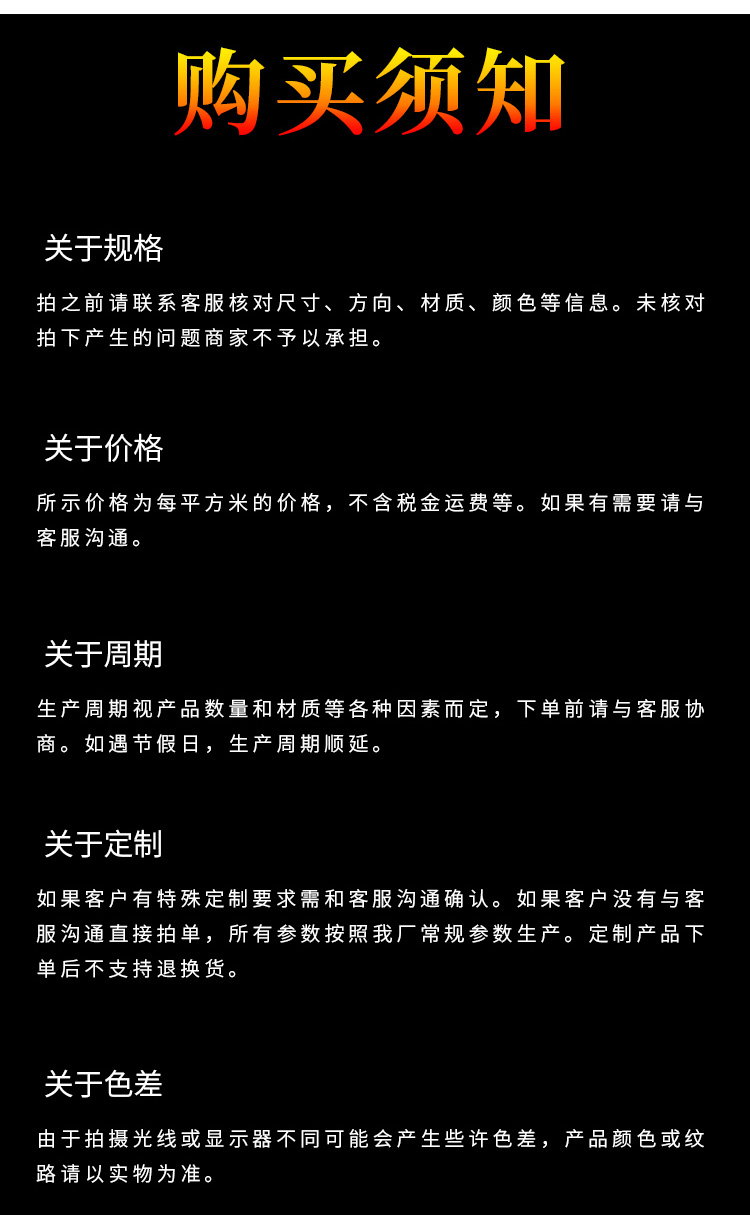 购买须知

关于规格

拍之前请联系客服核对尺寸、方向、材质、颜色等信息。未核对拍下产生的问题商家不予以承担。

关于价格

所示价格为每平方米的价格，不含税金运费等。如果有需要请与客服沟通。

关于周期

生产周期视产品数量和材质等各种因素而定，下单前请与客服协商。如遇节假日，生产周期顺延。

关于定制

如果客户有特殊定制要求需和客服沟通确认。如果客户没有与客服沟通直接拍单，所有参数按照我厂常规参数生产。定制产品下单后不支持退换货。

关于色差

由于拍摄光线或显示器不同可能会产生些许色差，产品颜色或纹路请以实物为准。